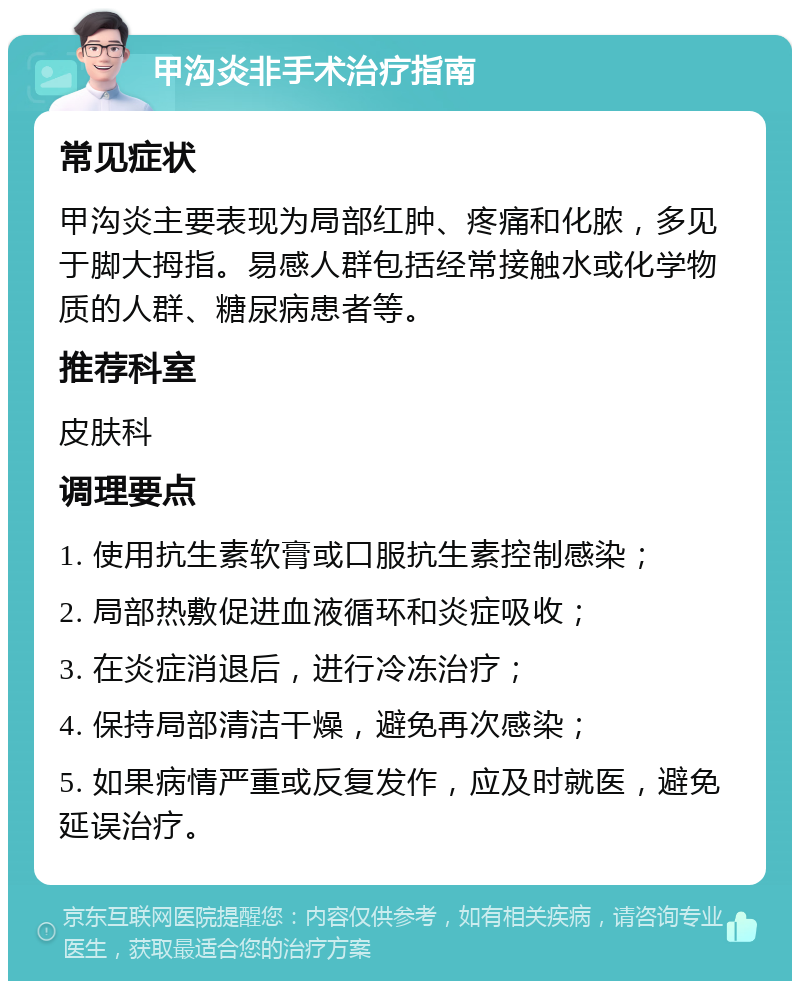 甲沟炎非手术治疗指南

常见症状

甲沟炎主要表现为局部红肿、疼痛和化脓，多见于脚大拇指。易感人群包括经常接触水或化学物质的人群、糖尿病患者等。

推荐科室

皮肤科

调理要点

1. 使用抗生素软膏或口服抗生素控制感染；

2. 局部热敷促进血液循环和炎症吸收；

3. 在炎症消退后，进行冷冻治疗；

4. 保持局部清洁干燥，避免再次感染；

5. 如果病情严重或反复发作，应及时就医，避免延误治疗。

京东互联网医院提醒您：内容仅供参考，如有相关疾病，请咨询专业医生，获取最适合您的治疗方案